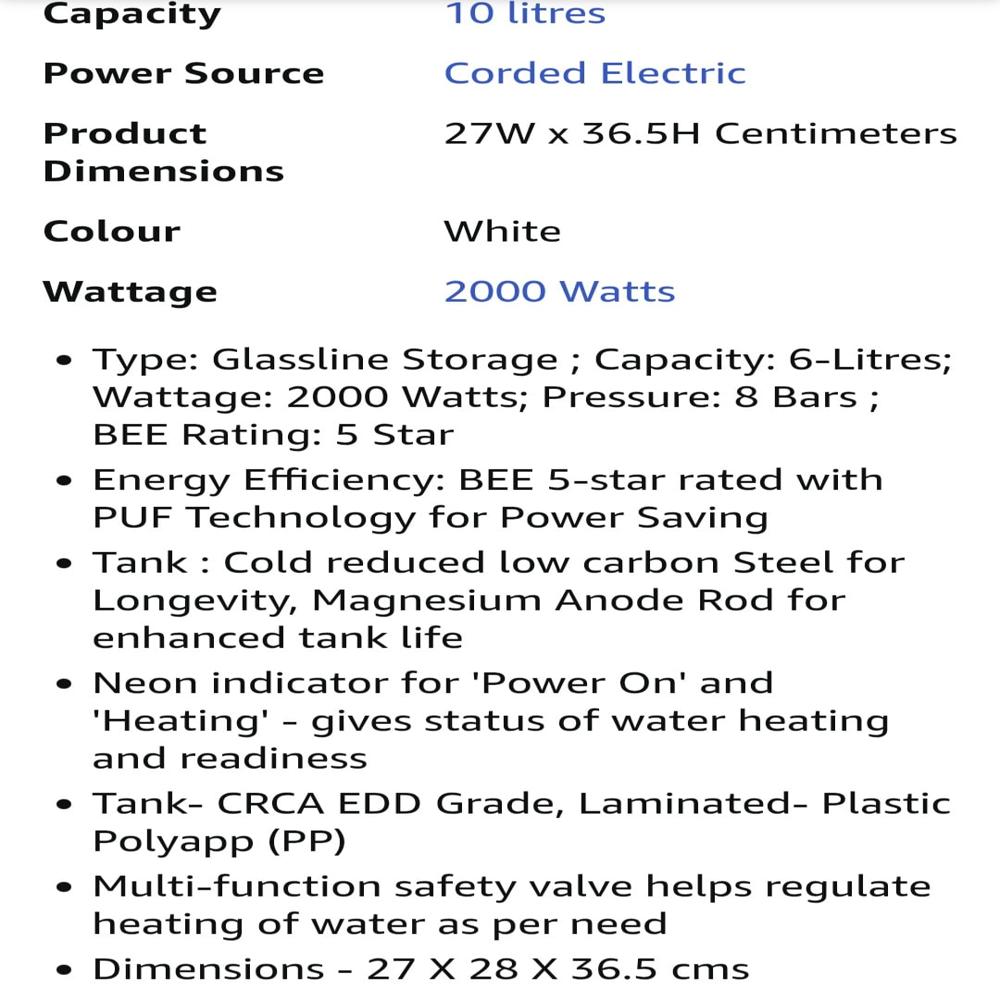 | | |
|---|---|
| Capacity | 10 litres |
| Power Source | Corded Electric |
| Product Dimensions | 27W x 36.5H Centimeters |
| Colour | White |
| Wattage | 2000 Watts |

• Type: Glassline Storage ; Capacity: 6-Litres; Wattage: 2000 Watts; Pressure: 8 Bars ; BEE Rating: 5 Star
• Energy Efficiency: BEE 5-star rated with PUF Technology for Power Saving
• Tank : Cold reduced low carbon Steel for Longevity, Magnesium Anode Rod for enhanced tank life
• Neon indicator for 'Power On' and 'Heating' - gives status of water heating and readiness
• Tank- CRCA EDD Grade, Laminated- Plastic Polyapp (PP)
• Multi-function safety valve helps regulate heating of water as per need
• Dimensions - 27 X 28 X 36.5 cms